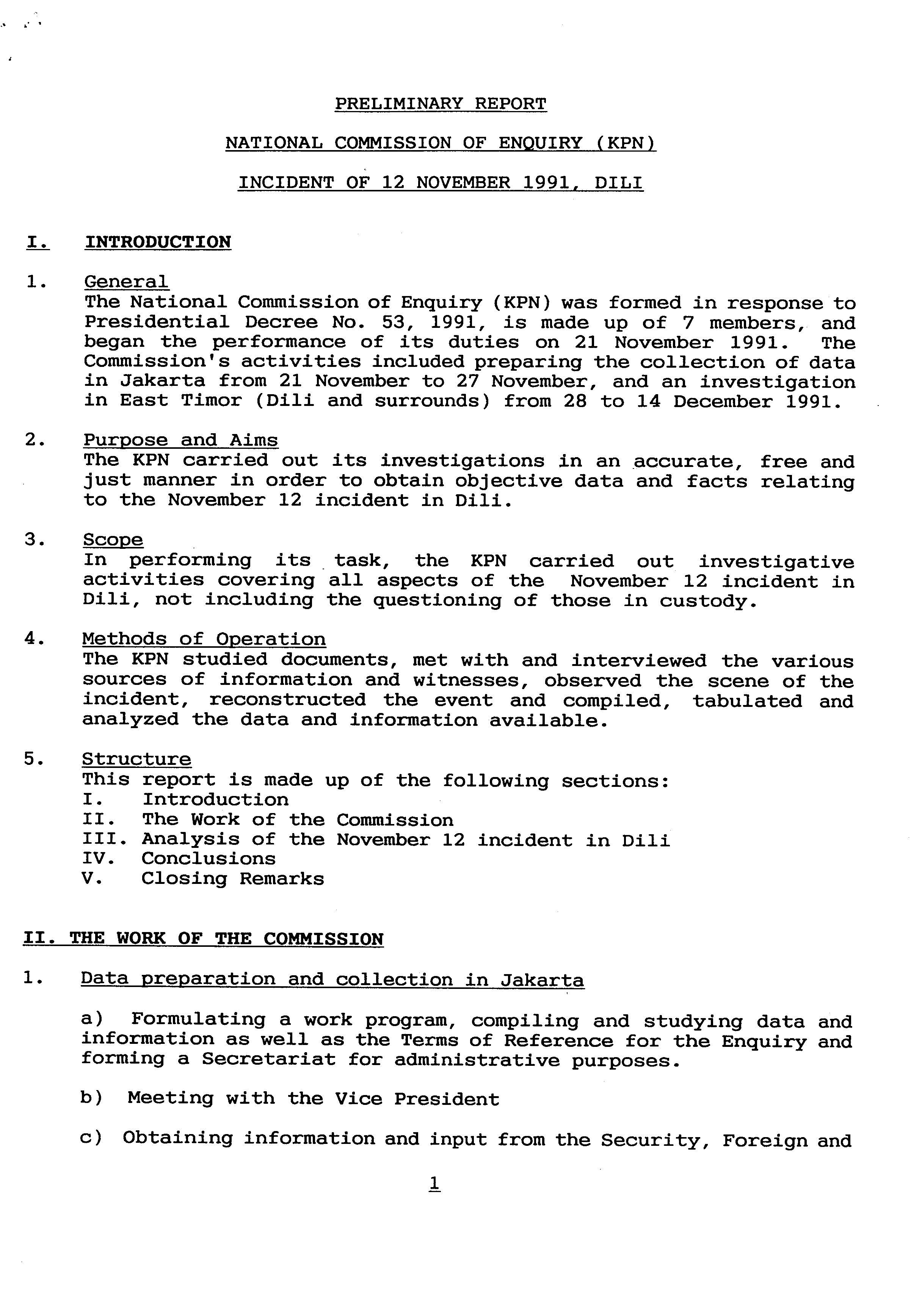 PRELIMINARY REPORT

NATIONAL COMMISSION OF ENQUIRY (KPN)

INCIDENT OF 12 NOVEMBER 1991, DILI

I. INTRODUCTION

1. General
The National Commission of Enquiry (KPN) was formed in response to Presidential Decree No. 53, 1991, is made up of 7 members, and began the performance of its duties on 21 November 1991. The Commission's activities included preparing the collection of data in Jakarta from 21 November to 27 November, and an investigation in East Timor (Dili and surrounds) from 28 to 14 December 1991.

2. Purpose and Aims
The KPN carried out its investigations in an accurate, free and just manner in order to obtain objective data and facts relating to the November 12 incident in Dili.

3. Scope
In performing its task, the KPN carried out investigative activities covering all aspects of the November 12 incident in Dili, not including the questioning of those in custody.

4. Methods of Operation
The KPN studied documents, met with and interviewed the various sources of information and witnesses, observed the scene of the incident, reconstructed the event and compiled, tabulated and analyzed the data and information available.

5. Structure
This report is made up of the following sections:
I. Introduction
II. The Work of the Commission
III. Analysis of the November 12 incident in Dili
IV. Conclusions
V. Closing Remarks

II. THE WORK OF THE COMMISSION

1. Data preparation and collection in Jakarta

a) Formulating a work program, compiling and studying data and information as well as the Terms of Reference for the Enquiry and forming a Secretariat for administrative purposes.

b) Meeting with the Vice President

c) Obtaining information and input from the Security, Foreign and

1